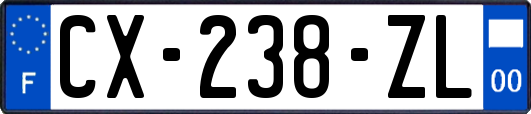 F
CX-238-ZL
00